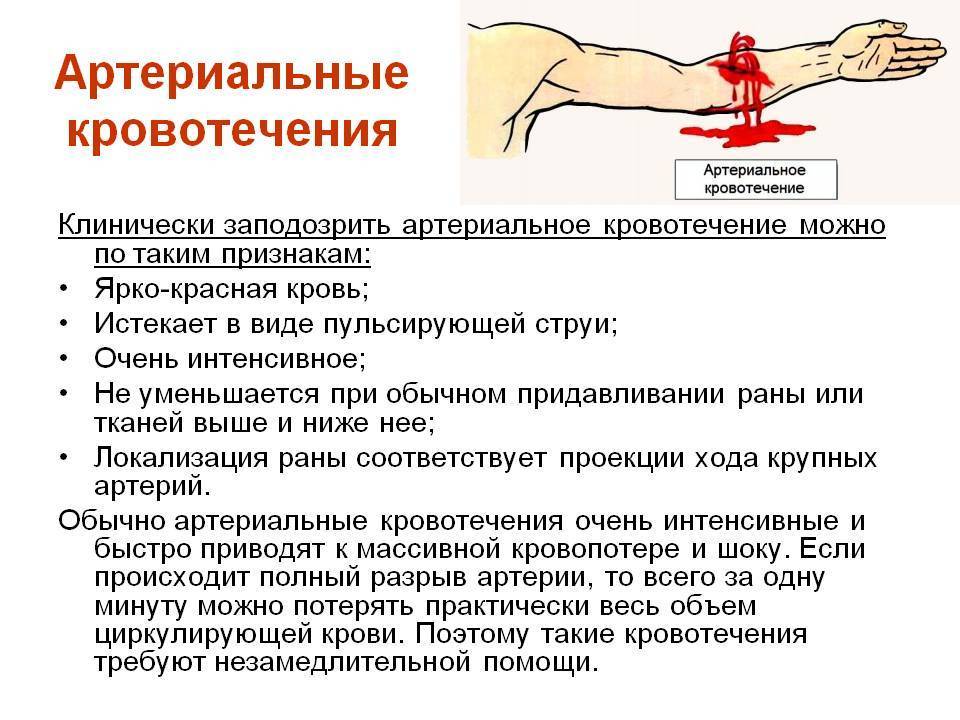 Артериальные кровотечения

Артериальное кровотечение

Клинически заподозрить артериальное кровотечение можно по таким признакам:
• Ярко-красная кровь;
• Истекает в виде пульсирующей струи;
• Очень интенсивное;
• Не уменьшается при обычном придавливании раны или тканей выше и ниже нее;
• Локализация раны соответствует проекции хода крупных артерий.

Обычно артериальные кровотечения очень интенсивные и быстро приводят к массивной кровопотере и шоку. Если происходит полный разрыв артерии, то всего за одну минуту можно потерять практически весь объем циркулирующей крови. Поэтому такие кровотечения требуют незамедлительной помощи.